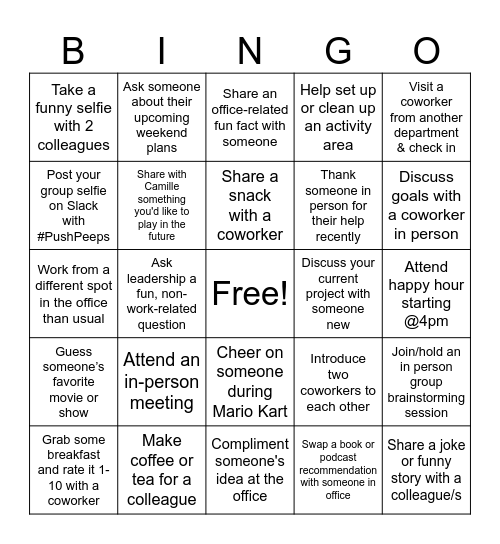 | B | I | N | G | O |
|---|---|---|---|---|
| Take a funny selfie with 2 colleagues | Ask someone about their upcoming weekend plans | Share an office-related fun fact with someone | Help set up or clean up an activity area | Visit a coworker from another department & check in |
| Post your group selfie on Slack with #PushPeeps | Share with Camille something you'd like to play in the future | Share a snack with a coworker | Thank someone in person for their help recently | Discuss goals with a coworker in person |
| Work from a different spot in the office than usual | Ask leadership a fun, non-work-related question | Free! | Discuss your current project with someone new | Attend happy hour starting @4pm |
| Guess someone's favorite movie or show | Attend an in-person meeting | Cheer on someone during Mario Kart | Introduce two coworkers to each other | Join/hold an in person group brainstorming session |
| Grab some breakfast and rate it 1-10 with a coworker | Make coffee or tea for a colleague | Compliment someone's idea at the office | Swap a book or podcast recommendation with someone in office | Share a joke or funny story with a colleague/s |